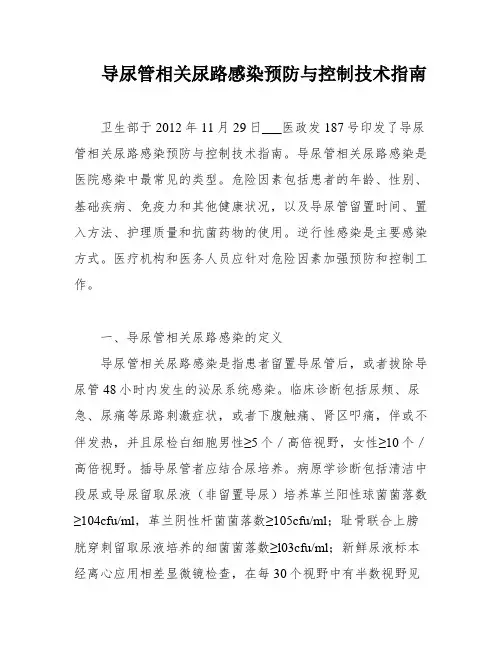 导尿管相关尿路感染预防与控制技术指南

卫生部于 2012 年 11 月 29 日___医政发 187 号印发了导尿管相关尿路感染预防与控制技术指南。导尿管相关尿路感染是医院感染中最常见的类型。危险因素包括患者的年龄、性别、基础疾病、免疫力和其他健康状况，以及导尿管留置时间、置入方法、护理质量和抗菌药物的使用。逆行性感染是主要感染方式。医疗机构和医务人员应针对危险因素加强预防和控制工作。

一、导尿管相关尿路感染的定义

导尿管相关尿路感染是指患者留置导尿管后，或者拔除导尿管 48 小时内发生的泌尿系统感染。临床诊断包括尿频、尿急、尿痛等尿路刺激症状，或者下腹触痛、肾区叩痛，伴或不伴发热，并且尿检白细胞男性≥5 个／高倍视野，女性≥10 个／高倍视野。插导尿管者应结合尿培养。病原学诊断包括清洁中段尿或导尿留取尿液（非留置导尿）培养革兰阳性球菌菌落数≥104cfu/ml，革兰阴性杆菌菌落数≥105cfu/ml；耻骨联合上膀胱穿刺留取尿液培养的细菌菌落数≥103cfu/ml；新鲜尿液标本经离心应用相差显微镜检查，在每 30 个视野中有半数视野见